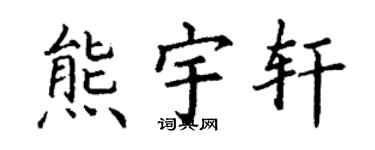 熊宇轩

词典网